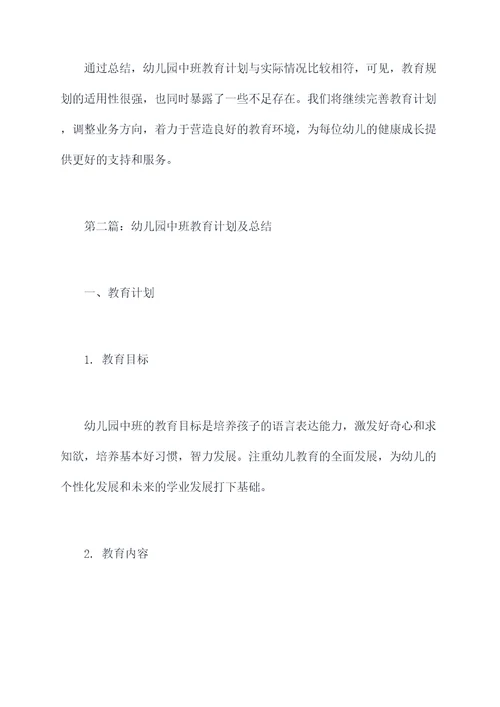 通过总结，幼儿园中班教育计划与实际情况比较相符，可见，教育规划的适用性很强，也同时暴露了一些不足存在。我们将继续完善教育计划，调整业务方向，着力于营造良好的教育环境，为每位幼儿的健康成长提供更好的支持和服务。

第二篇：幼儿园中班教育计划及总结

一、教育计划

1. 教育目标

幼儿园中班的教育目标是培养孩子的语言表达能力，激发好奇心和求知欲，培养基本好习惯，智力发展。注重幼儿教育的全面发展，为幼儿的个性化发展和未来的学业发展打下基础。

2. 教育内容